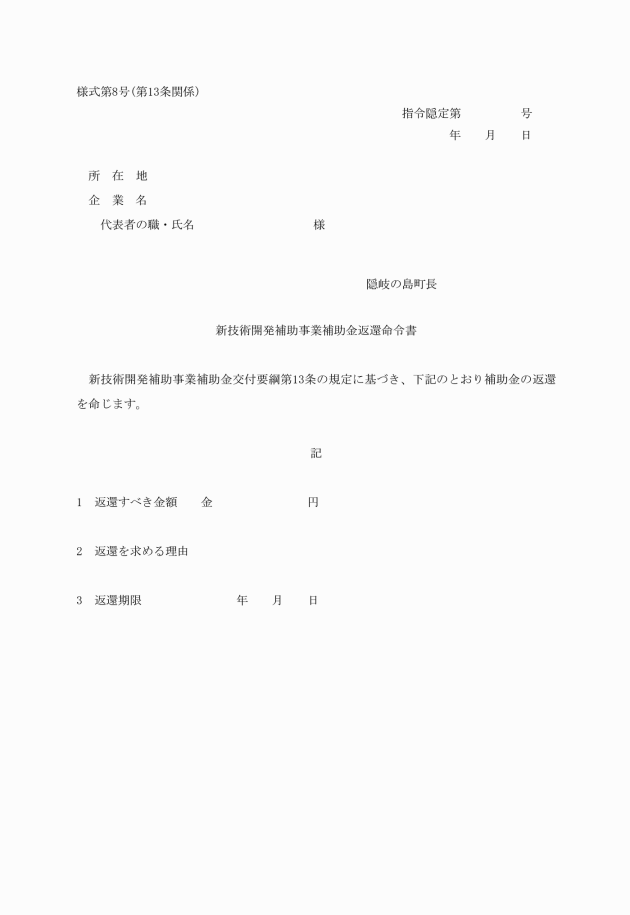 様式第8号(第13条関係)

指令隠定第　　　　号

年　　月　　日

所　在　地

企　業　名

代表者の職・氏名　　　　　　　　様

隠岐の島町長

新技術開発補助事業補助金返還命令書

新技術開発補助事業補助金交付要綱第13条の規定に基づき、下記のとおり補助金の返還を命じます。

記

1　返還すべき金額　　金　　　　　　円

2　返還を求める理由

3　返還期限　　　　　　年　　月　　日